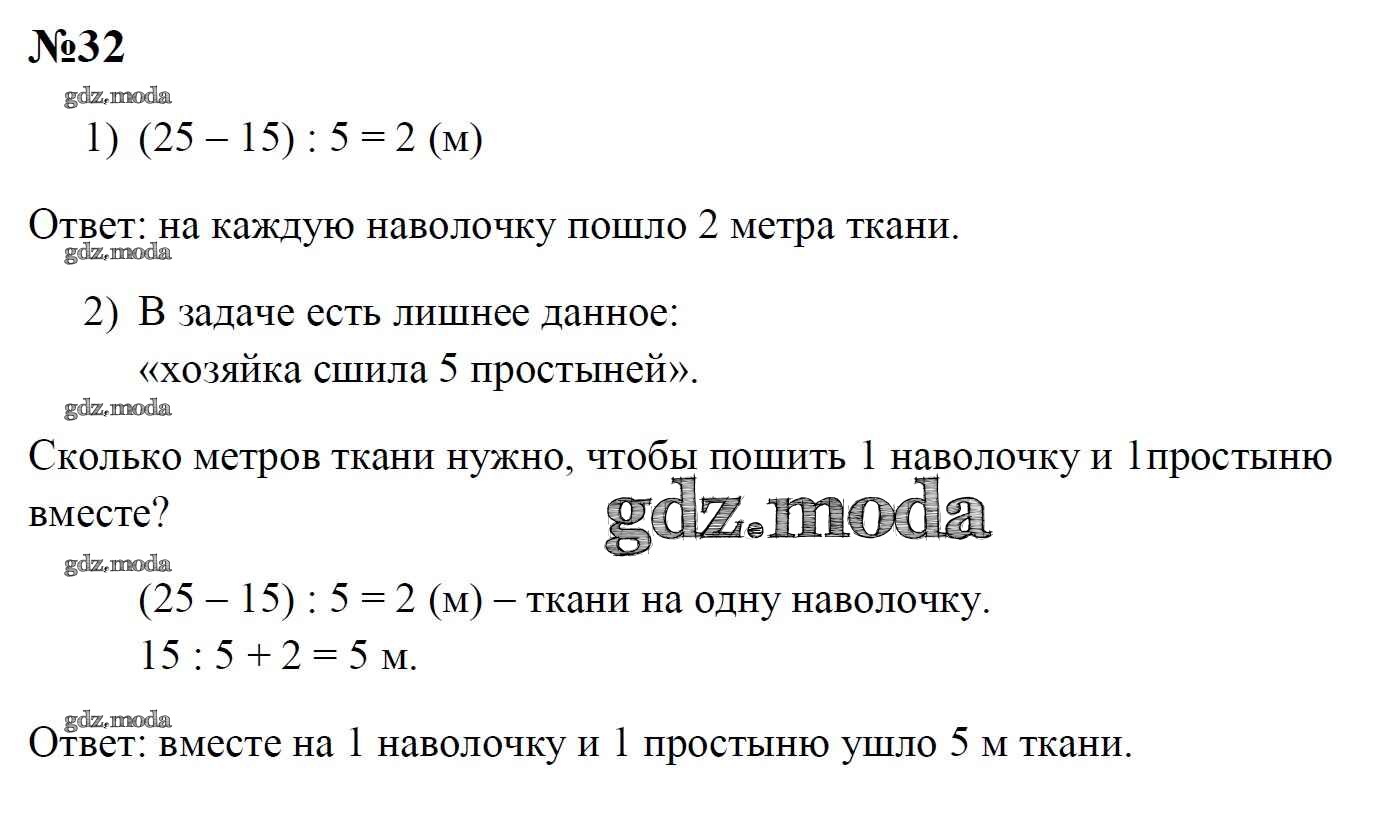 №32

1) $(25 - 15) : 5 = 2$ (м)

Ответ: на каждую наволочку пошло 2 метра ткани.

2) В задаче есть лишнее данное:
«хозяйка сшила 5 простыней».

Сколько метров ткани нужно, чтобы пошить 1 наволочку и 1простыню вместе?

$(25 - 15) : 5 = 2$ (м) – ткани на одну наволочку.
$15 : 5 + 2 = 5$ м.

Ответ: вместе на 1 наволочку и 1 простыню ушло 5 м ткани.

gdz.moda